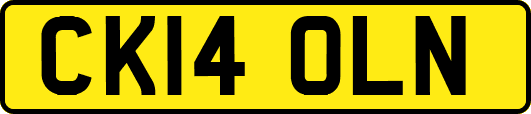 CK14 OLN